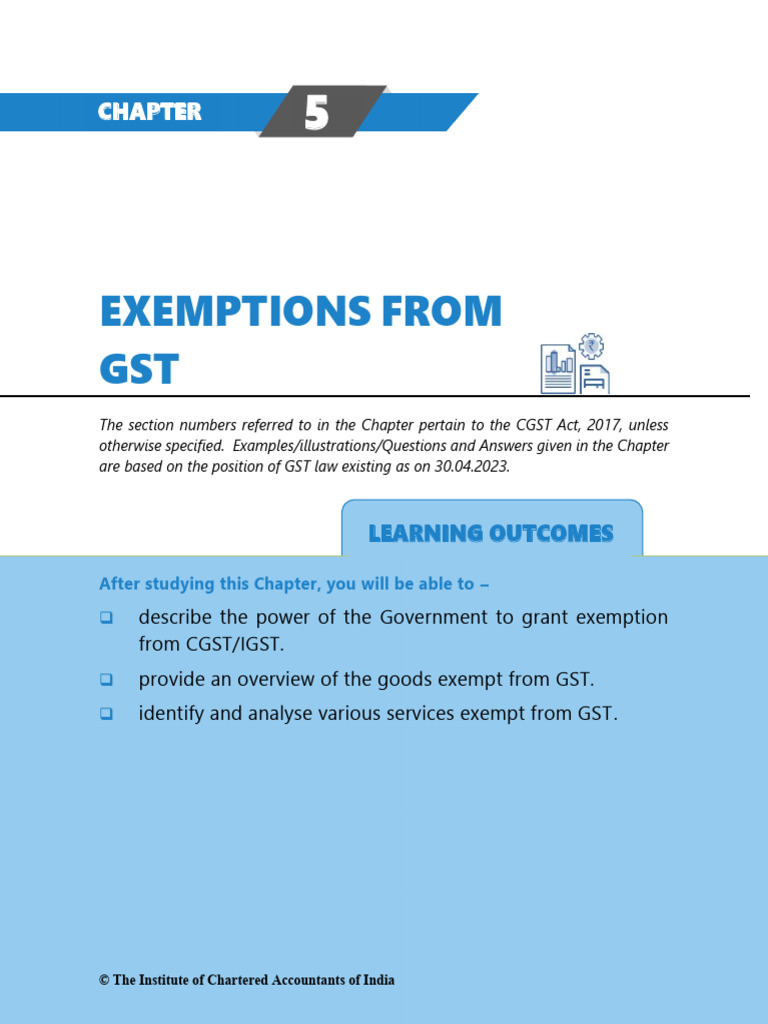 CHAPTER 5

EXEMPTIONS FROM GST

The section numbers referred to in the Chapter pertain to the CGST Act, 2017, unless otherwise specified. Examples/illustrations/Questions and Answers given in the Chapter are based on the position of GST law existing as on 30.04.2023.

LEARNING OUTCOMES

After studying this Chapter, you will be able to –

❑ describe the power of the Government to grant exemption from CGST/IGST.

❑ provide an overview of the goods exempt from GST.

❑ identify and analyse various services exempt from GST.

© The Institute of Chartered Accountants of India